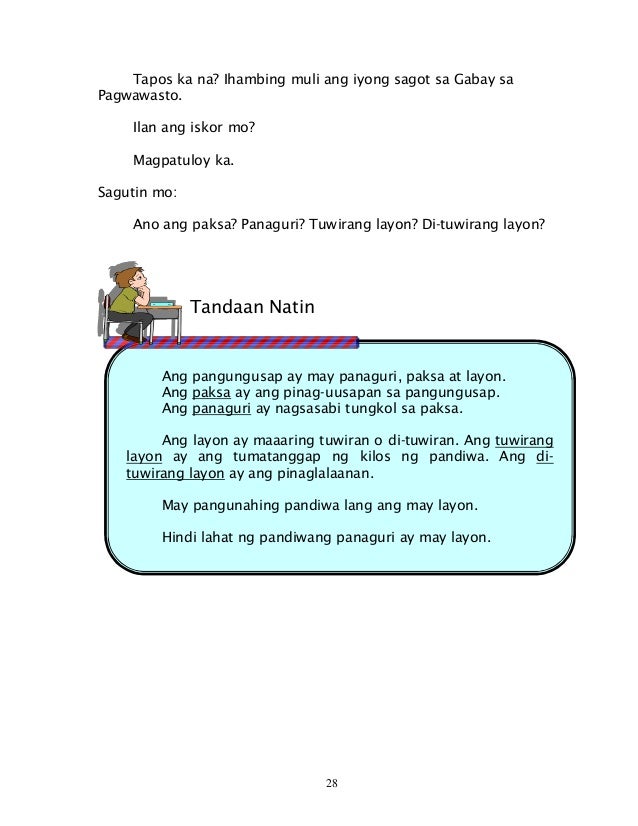 Tapos ka na? Ihambing muli ang iyong sagot sa Gabay sa Pagwawasto.

Ilan ang iskor mo?

Magpatuloy ka.

Sagutin mo:

Ano ang paksa? Panaguri? Tuwirang layon? Di-tuwirang layon?

Tandaan Natin

Ang pangungusap ay may panaguri, paksa at layon.
Ang paksa ay ang pinag-uusapan sa pangungusap.
Ang panaguri ay nagsasabi tungkol sa paksa.

Ang layon ay maaaring tuwiran o di-tuwiran. Ang tuwirang layon ay ang tumatanggap ng kilos ng pandiwa. Ang di-tuwirang layon ay ang pinaglalaanan.

May pangunahing pandiwa lang ang may layon.

Hindi lahat ng pandiwang panaguri ay may layon.

28